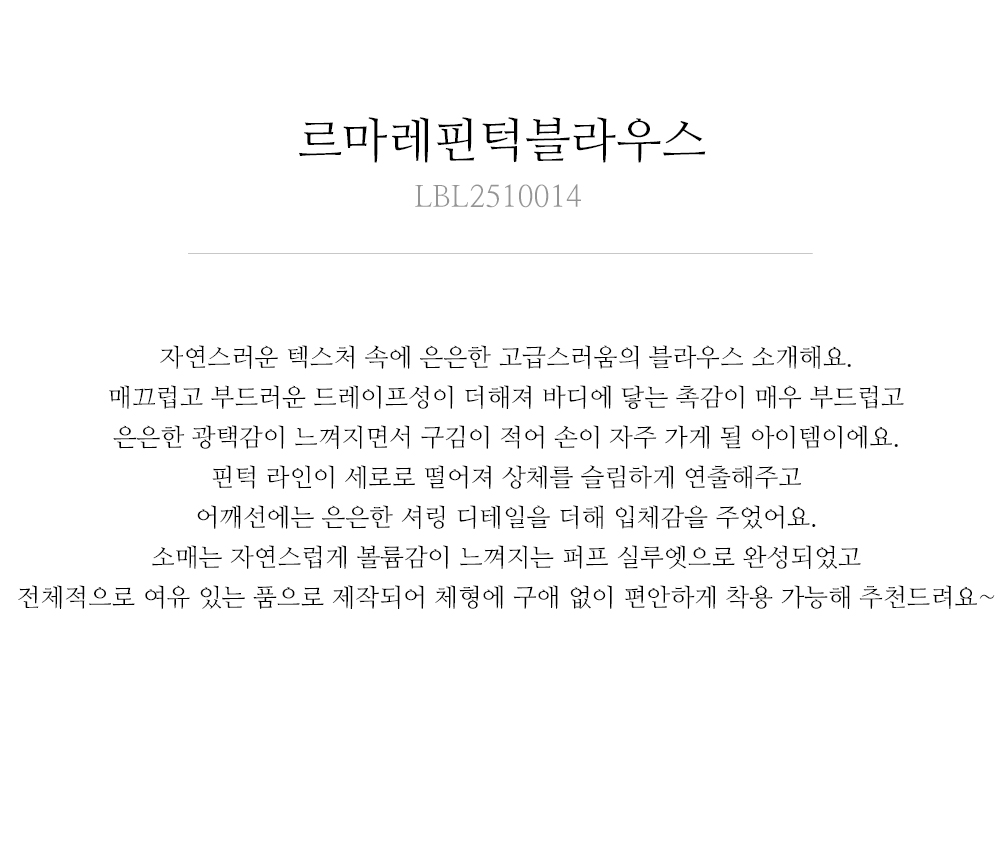 르마레핀턱블라우스
LBL2510014

자연스러운 텍스처 속에 은은한 고급스러움의 블라우스 소개해요.
매끄럽고 부드러운 드레이프성이 더해져 바디에 닿는 촉감이 매우 부드럽고
은은한 광택감이 느껴지면서 구김이 적어 손이 자주 가게 될 아이템이에요.
핀턱 라인이 세로로 떨어져 상체를 슬림하게 연출해주고
어깨선에는 은은한 셔링 디테일을 더해 입체감을 주었어요.
소매는 자연스럽게 볼륨감이 느껴지는 퍼프 실루엣으로 완성되었고
전체적으로 여유 있는 품으로 제작되어 체형에 구애 없이 편안하게 착용 가능해 추천드려요~